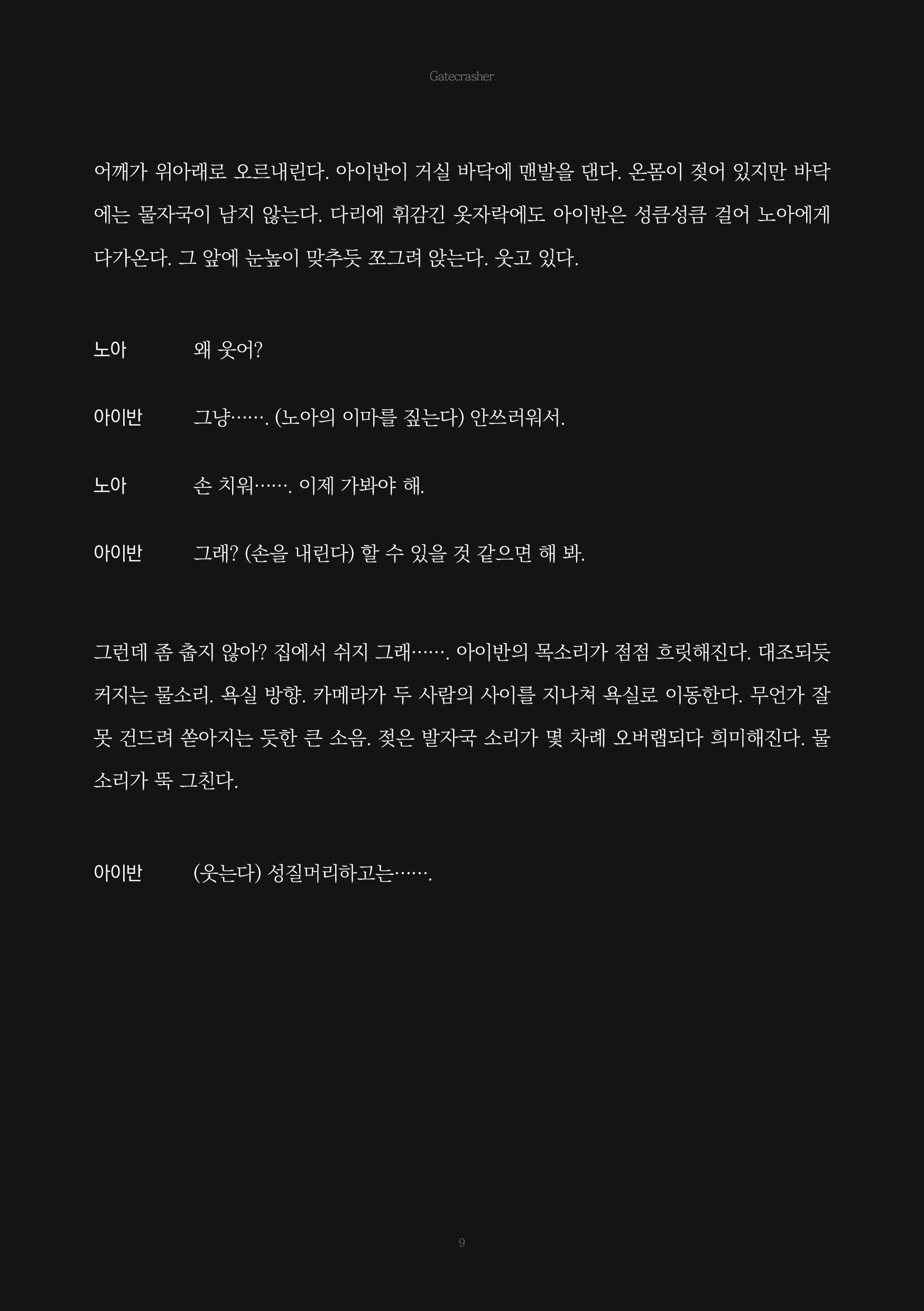 Gatecrasher

어깨가 위아래로 오르내린다. 아이반이 거실 바닥에 맨발을 댄다. 온몸이 젖어 있지만 바닥에는 물자국이 남지 않는다. 다리에 휘감긴 옷자락에도 아이반은 성큼성큼 걸어 노아에게 다가온다. 그 앞에 눈높이 맞추듯 쪼그려 앉는다. 웃고 있다.

노아 왜 웃어?

아이반 그냥……. (노아의 이마를 짚는다) 안쓰러워서.

노아 손 치워……. 이제 가봐야 해.

아이반 그래? (손을 내린다) 할 수 있을 것 같으면 해 봐.

그런데 좀 춥지 않아? 집에서 쉬지 그래……. 아이반의 목소리가 점점 흐릿해진다. 대조되듯 커지는 물소리. 욕실 방향. 카메라가 두 사람의 사이를 지나쳐 욕실로 이동한다. 무언가 잘못 건드려 쏟아지는 듯한 큰 소음. 젖은 발자국 소리가 몇 차례 오버랩되다 희미해진다. 물소리가 뚝 그친다.

아이반 (웃는다) 성질머리하고는…….

9